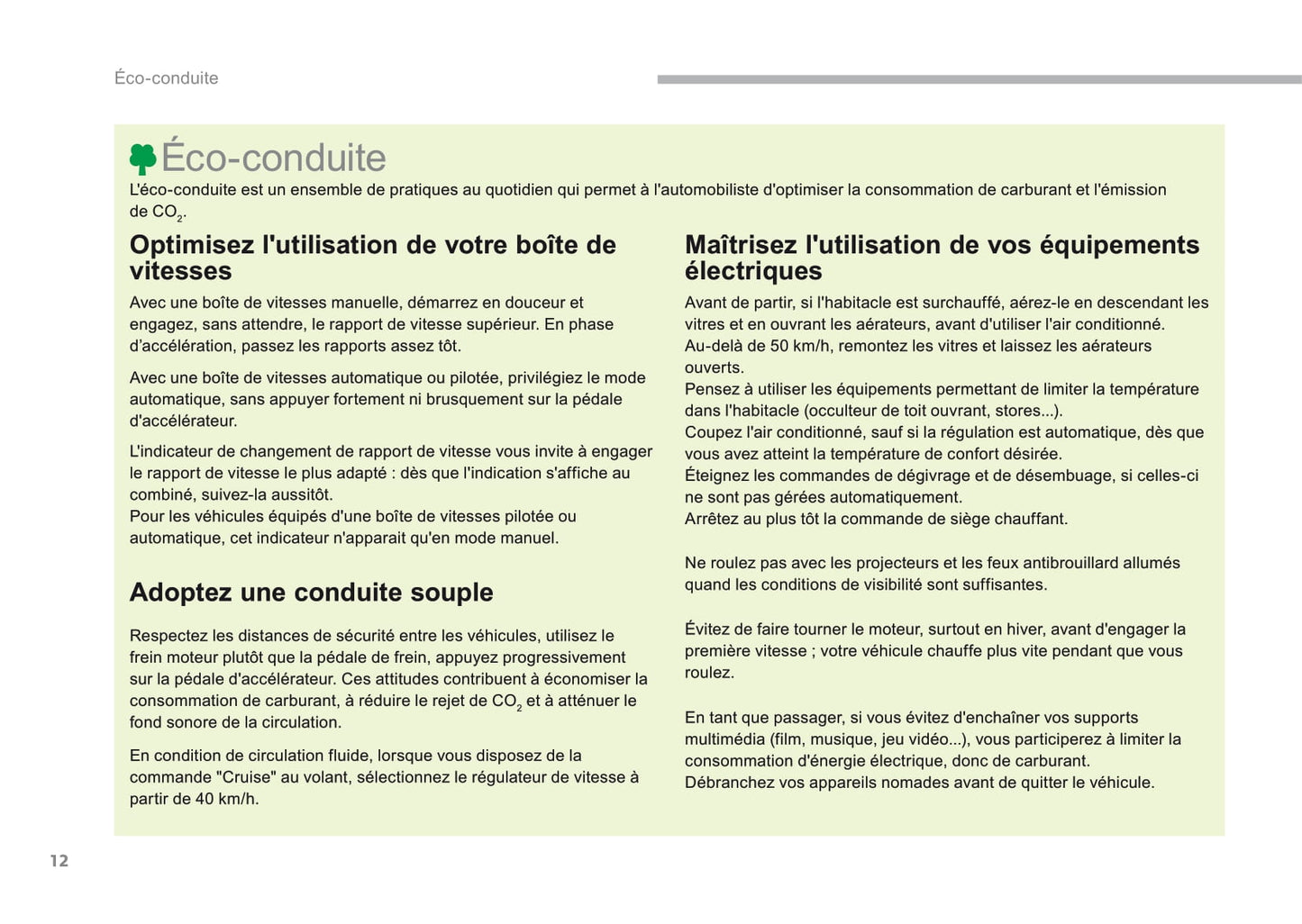 Éco-conduite

Éco-conduite

L'éco-conduite est un ensemble de pratiques au quotidien qui permet à l'automobiliste d'optimiser la consommation de carburant et l'émission de $CO_2$.

Optimisez l'utilisation de votre boîte de vitesses

Avec une boîte de vitesses manuelle, démarrez en douceur et engagez, sans attendre, le rapport de vitesse supérieur. En phase d'accélération, passez les rapports assez tôt.

Avec une boîte de vitesses automatique ou pilotée, privilégiez le mode automatique, sans appuyer fortement ni brusquement sur la pédale d'accélérateur.

L'indicateur de changement de rapport de vitesse vous invite à engager le rapport de vitesse le plus adapté : dès que l'indication s'affiche au combiné, suivez-la aussitôt.
Pour les véhicules équipés d'une boîte de vitesses pilotée ou automatique, cet indicateur n'apparait qu'en mode manuel.

Adoptez une conduite souple

Respectez les distances de sécurité entre les véhicules, utilisez le frein moteur plutôt que la pédale de frein, appuyez progressivement sur la pédale d'accélérateur. Ces attitudes contribuent à économiser la consommation de carburant, à réduire le rejet de $CO_2$ et à atténuer le fond sonore de la circulation.

En condition de circulation fluide, lorsque vous disposez de la commande "Cruise" au volant, sélectionnez le régulateur de vitesse à partir de 40 km/h.

Maîtrisez l'utilisation de vos équipements électriques

Avant de partir, si l'habitacle est surchauffé, aérez-le en descendant les vitres et en ouvrant les aérateurs, avant d'utiliser l'air conditionné.
Au-delà de 50 km/h, remontez les vitres et laissez les aérateurs ouverts.
Pensez à utiliser les équipements permettant de limiter la température dans l'habitacle (occulteur de toit ouvrant, stores...).
Coupez l'air conditionné, sauf si la régulation est automatique, dès que vous avez atteint la température de confort désirée.
Éteignez les commandes de dégivrage et de désembuage, si celles-ci ne sont pas gérées automatiquement.
Arrêtez au plus tôt la commande de siège chauffant.

Ne roulez pas avec les projecteurs et les feux antibrouillard allumés quand les conditions de visibilité sont suffisantes.

Évitez de faire tourner le moteur, surtout en hiver, avant d'engager la première vitesse ; votre véhicule chauffe plus vite pendant que vous roulez.

En tant que passager, si vous évitez d'enchaîner vos supports multimédia (film, musique, jeu vidéo...), vous participerez à limiter la consommation d'énergie électrique, donc de carburant.
Débranchez vos appareils nomades avant de quitter le véhicule.

12